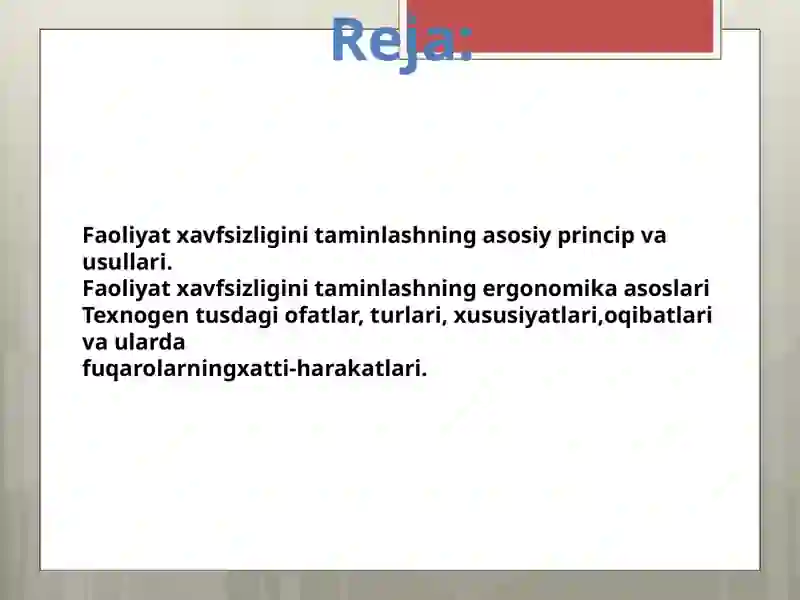 Reja:

Faoliyat xavfsizligini taminlashning asosiy princip va usullari.
Faoliyat xavfsizligini taminlashning ergonomika asoslari
Texnogen tusdagi ofatlar, turlari, xususiyatlari,oqibatlari va ularda
fuqarolarningxatti-harakatlari.